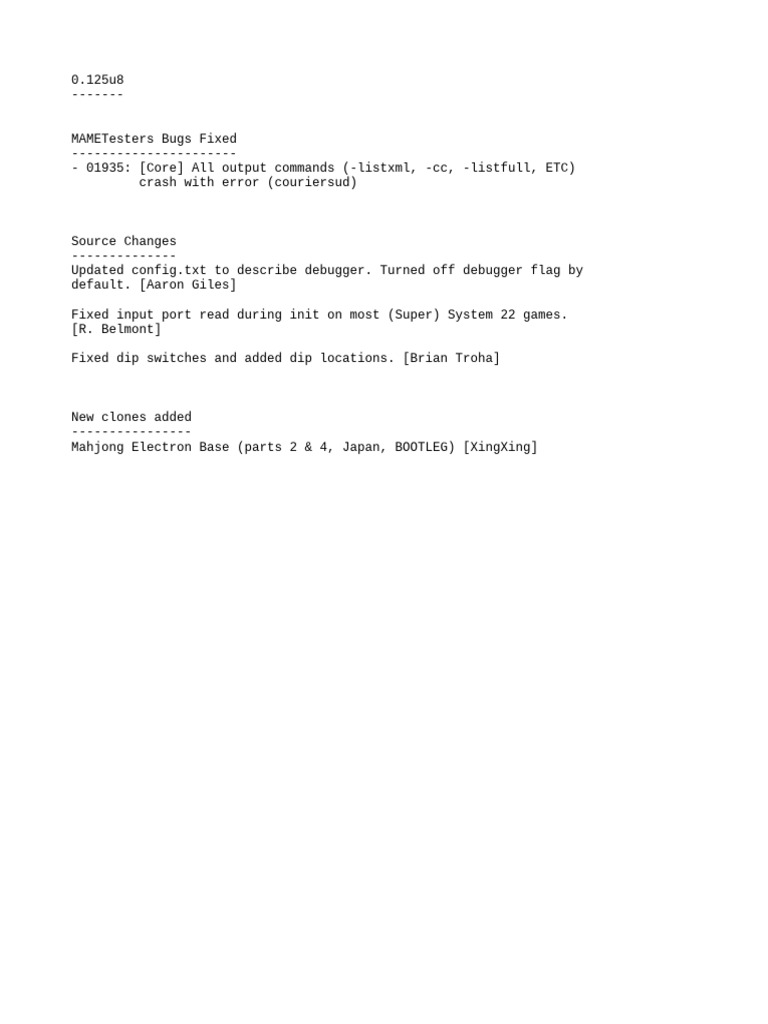 0.125u8
-------

MAMETesters Bugs Fixed
----------------------
- 01935: [Core] All output commands (-listxml, -cc, -listfull, ETC) crash with error (couriersud)

Source Changes
--------------
Updated config.txt to describe debugger. Turned off debugger flag by default. [Aaron Giles]

Fixed input port read during init on most (Super) System 22 games. [R. Belmont]

Fixed dip switches and added dip locations. [Brian Troha]

New clones added
----------------
Mahjong Electron Base (parts 2 & 4, Japan, BOOTLEG) [XingXing]